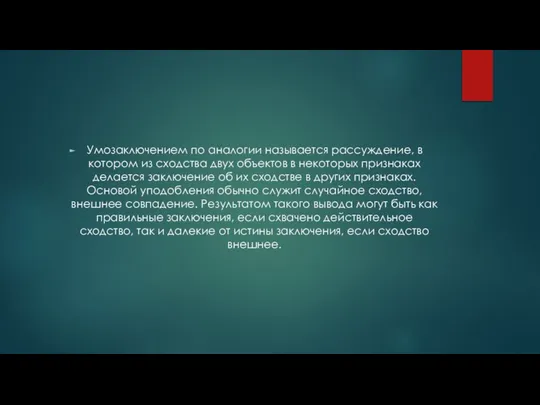 Умозаключением по аналогии называется рассуждение, в котором из сходства двух объектов в некоторых признаках делается заключение об их сходстве в других признаках. Основой уподобления обычно служит случайное сходство, внешнее совпадение. Результатом такого вывода могут быть как правильные заключения, если схвачено действительное сходство, так и далекие от истины заключения, если сходство внешнее.